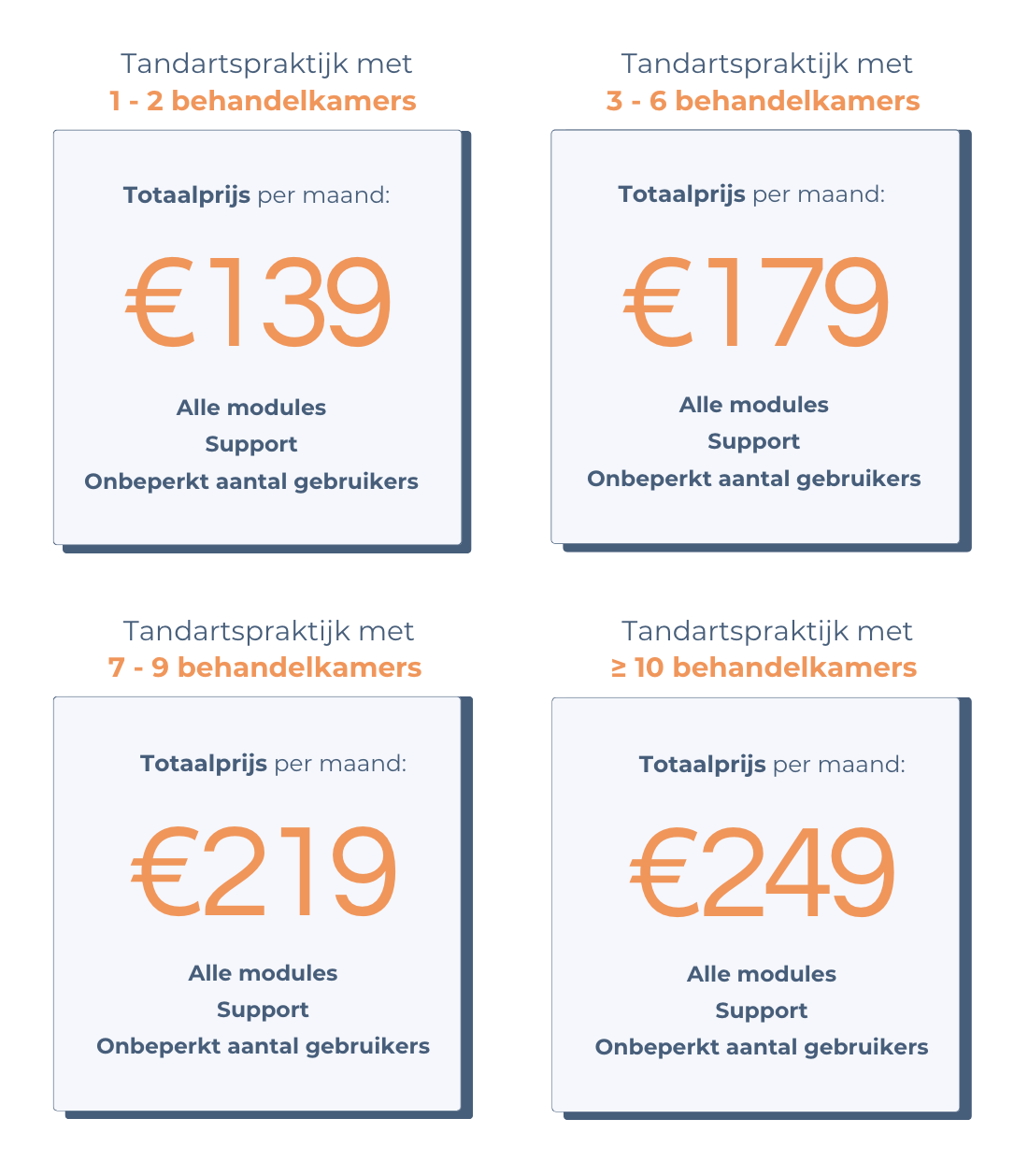 Tandartspraktijk met
1 - 2 behandelkamers

Totaalprijs per maand:

€139

Alle modules
Support
Onbeperkt aantal gebruikers

Tandartspraktijk met
3 - 6 behandelkamers

Totaalprijs per maand:

€179

Alle modules
Support
Onbeperkt aantal gebruikers

Tandartspraktijk met
7 - 9 behandelkamers

Totaalprijs per maand:

€219

Alle modules
Support
Onbeperkt aantal gebruikers

Tandartspraktijk met
≥ 10 behandelkamers

Totaalprijs per maand:

€249

Alle modules
Support
Onbeperkt aantal gebruikers